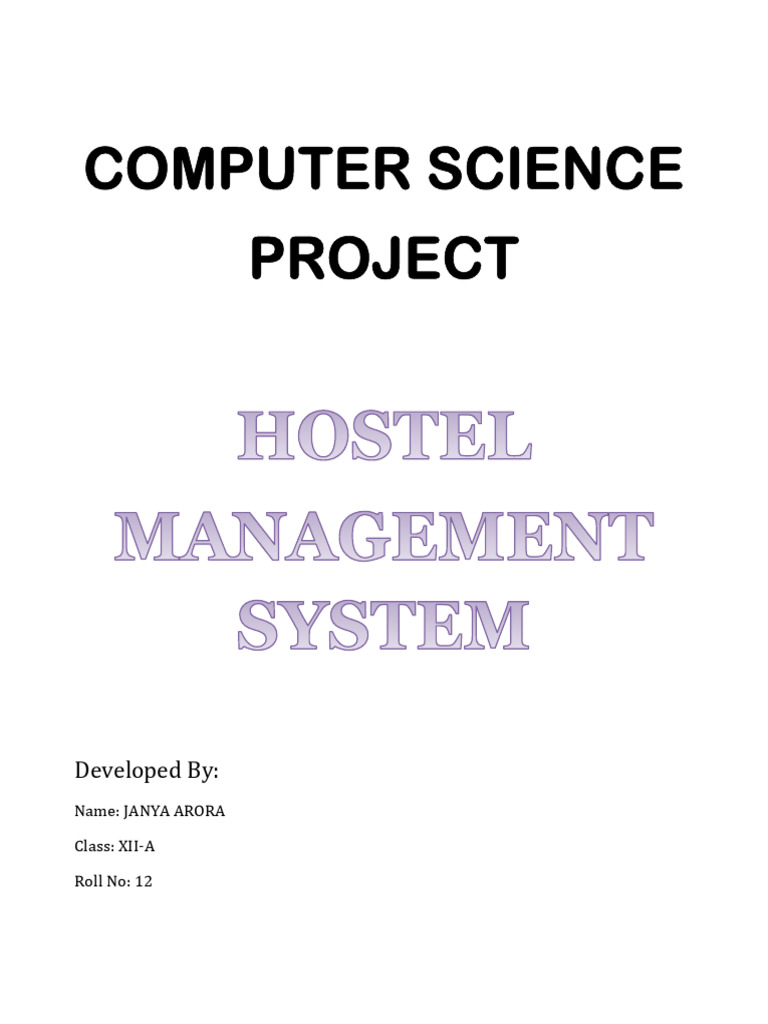 COMPUTER SCIENCE PROJECT

HOSTEL MANAGEMENT SYSTEM

Developed By:

Name: JANYA ARORA

Class: XII-A

Roll No: 12